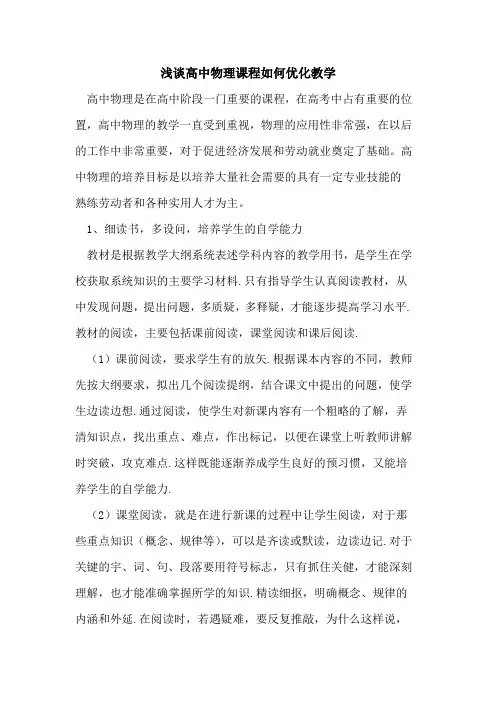 浅谈高中物理课程如何优化教学

高中物理是在高中阶段一门重要的课程，在高考中占有重要的位置，高中物理的教学一直受到重视，物理的应用性非常强，在以后的工作中非常重要，对于促进经济发展和劳动就业奠定了基础。高中物理的培养目标是以培养大量社会需要的具有一定专业技能的熟练劳动者和各种实用人才为主。

1、细读书，多设问，培养学生的自学能力

教材是根据教学大纲系统表述学科内容的教学用书，是学生在学校获取系统知识的主要学习材料.只有指导学生认真阅读教材，从中发现问题，提出问题，多质疑，多释疑，才能逐步提高学习水平.教材的阅读，主要包括课前阅读，课堂阅读和课后阅读.

（1）课前阅读，要求学生有的放矢.根据课本内容的不同，教师先按大纲要求，拟出几个阅读提纲，结合课文中提出的问题，使学生边读边想.通过阅读，使学生对新课内容有一个粗略的了解，弄清知识点，找出重点、难点，作出标记，以便在课堂上听教师讲解时突破，攻克难点.这样既能逐渐养成学生良好的预习惯，又能培养学生的自学能力.

（2）课堂阅读，就是在进行新课的过程中让学生阅读，对于那些重点知识（概念、规律等），可以是齐读或默读，边读边记.对于关键的字、词、句、段落要用符号标志，只有抓住关健，才能深刻理解，也才能准确掌握所学的知识.精读细抠，明确概念、规律的内涵和外延.在阅读时，若遇疑难，要反复推敲，为什么这样说，